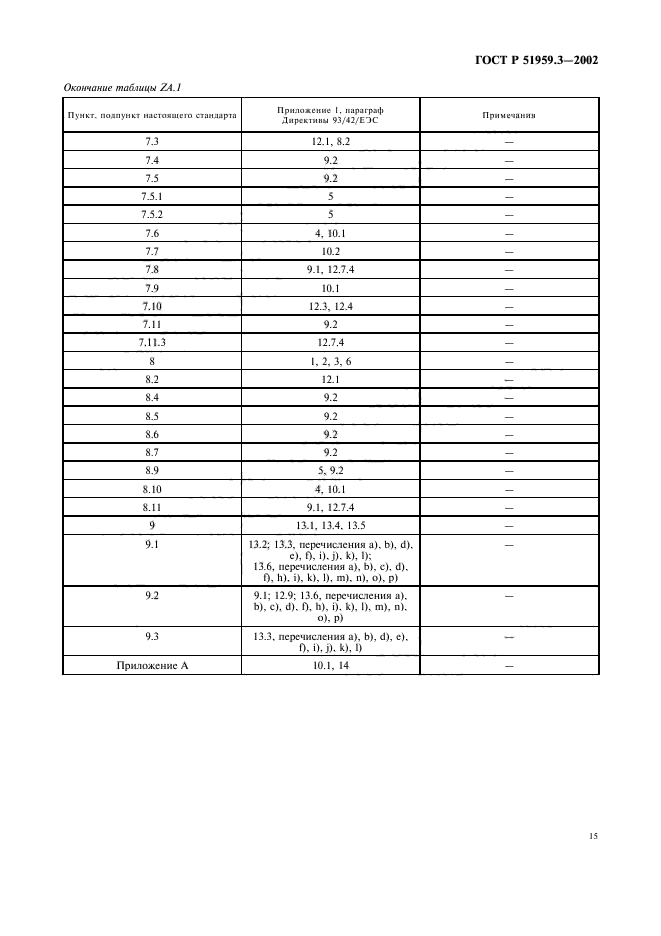 ГОСТ Р 51959.3—2002

Окончание таблицы ZA.1

| Пункт, подпункт настоящего стандарта | Приложение 1, параграф Директивы 93/42/ЕЭС | Примечания |
|---|---|---|
| 7.3 | 12.1, 8.2 | — |
| 7.4 | 9.2 | — |
| 7.5 | 9.2 | — |
| 7.5.1 | 5 | — |
| 7.5.2 | 5 | — |
| 7.6 | 4, 10.1 | — |
| 7.7 | 10.2 | — |
| 7.8 | 9.1, 12.7.4 | — |
| 7.9 | 10.1 | — |
| 7.10 | 12.3, 12.4 | — |
| 7.11 | 9.2 | — |
| 7.11.3 | 12.7.4 | — |
| 8 | 1, 2, 3, 6 | — |
| 8.2 | 12.1 | — |
| 8.4 | 9.2 | — |
| 8.5 | 9.2 | — |
| 8.6 | 9.2 | — |
| 8.7 | 9.2 | — |
| 8.9 | 5, 9.2 | — |
| 8.10 | 4, 10.1 | — |
| 8.11 | 9.1, 12.7.4 | — |
| 9 | 13.1, 13.4, 13.5 | — |
| 9.1 | 13.2; 13.3, перечисления a), b), d), e), f), i), j), k), l); 13.6, перечисления a), b), c), d), f), h), i), k), l), m), n), o), p) | — |
| 9.2 | 9.1; 12.9; 13.6, перечисления a), b), c), d), f), h), i), k), l), m), n), o), p) | — |
| 9.3 | 13.3, перечисления a), b), d), e), f), i), j), k), l) | — |
| Приложение А | 10.1, 14 | — |

15